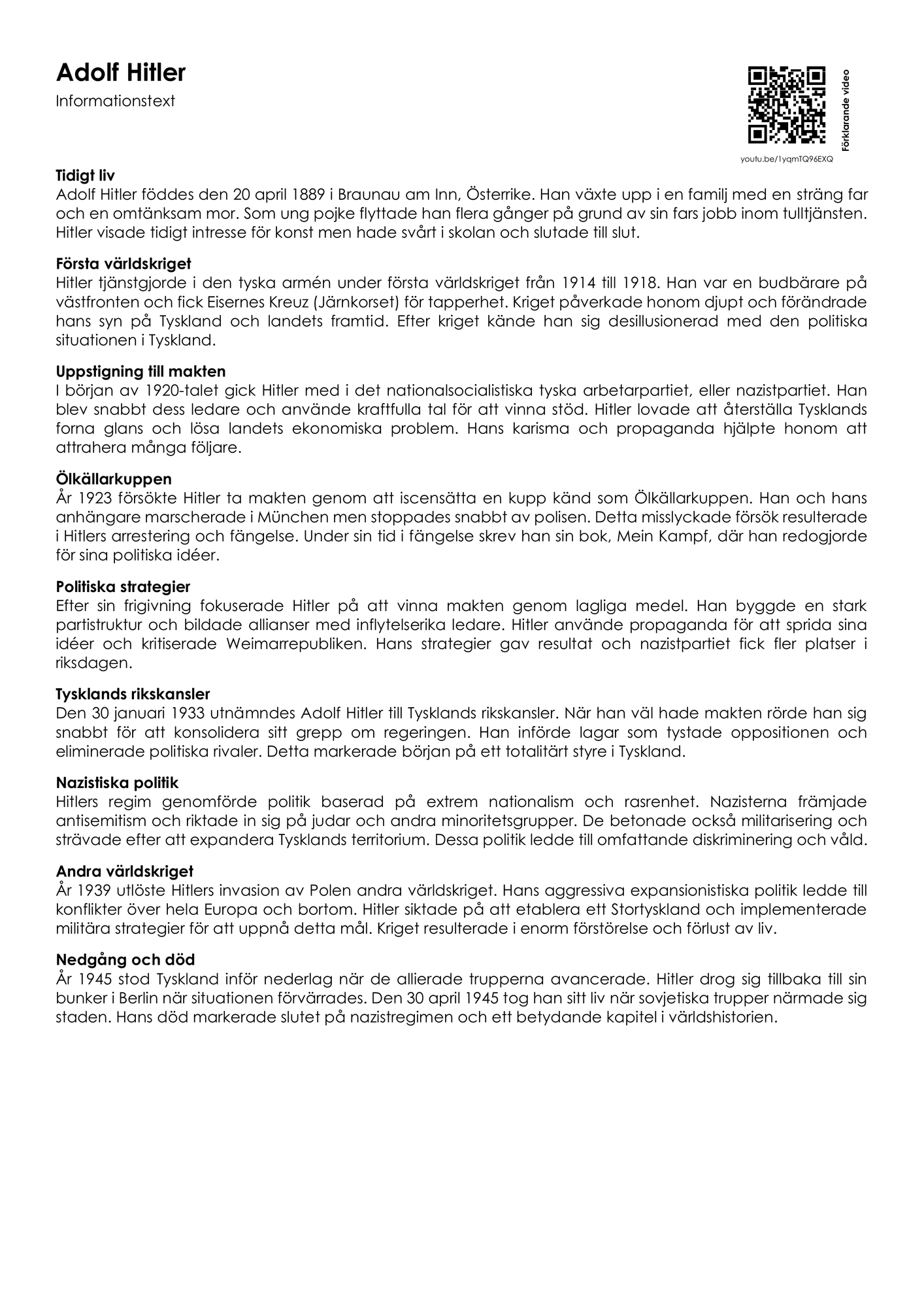 Adolf Hitler

Informationstext

Förklarande video

youtu.be/1yqmTQ96EXQ

Tidigt liv
Adolf Hitler föddes den 20 april 1889 i Braunau am Inn, Österrike. Han växte upp i en familj med en sträng far och en omtänksam mor. Som ung pojke flyttade han flera gånger på grund av sin fars jobb inom tulltjänsten. Hitler visade tidigt intresse för konst men hade svårt i skolan och slutade till slut.

Första världskriget
Hitler tjänstgjorde i den tyska armén under första världskriget från 1914 till 1918. Han var en budbärare på västfronten och fick Eisernes Kreuz (Järnkorset) för tapperhet. Kriget påverkade honom djupt och förändrade hans syn på Tyskland och landets framtid. Efter kriget kände han sig desillusionerad med den politiska situationen i Tyskland.

Uppstigning till makten
I början av 1920-talet gick Hitler med i det nationalsocialistiska tyska arbetarpartiet, eller nazistpartiet. Han blev snabbt dess ledare och använde kraftfulla tal för att vinna stöd. Hitler lovade att återställa Tysklands forna glans och lösa landets ekonomiska problem. Hans karisma och propaganda hjälpte honom att attrahera många följare.

Ölkällarkuppen
År 1923 försökte Hitler ta makten genom att iscensätta en kupp känd som Ölkällarkuppen. Han och hans anhängare marscherade i München men stoppades snabbt av polisen. Detta misslyckade försök resulterade i Hitlers arrestering och fängelse. Under sin tid i fängelse skrev han sin bok, Mein Kampf, där han redogjorde för sina politiska idéer.

Politiska strategier
Efter sin frigivning fokuserade Hitler på att vinna makten genom lagliga medel. Han byggde en stark partistruktur och bildade allianser med inflytelserika ledare. Hitler använde propaganda för att sprida sina idéer och kritiserade Weimarrepubliken. Hans strategier gav resultat och nazistpartiet fick fler platser i riksdagen.

Tysklands rikskansler
Den 30 januari 1933 utnämndes Adolf Hitler till Tysklands rikskansler. När han väl hade makten rörde han sig snabbt för att konsolidera sitt grepp om regeringen. Han införde lagar som tystade oppositionen och eliminerade politiska rivaler. Detta markerade början på ett totalitärt styre i Tyskland.

Nazistiska politik
Hitlers regim genomförde politik baserad på extrem nationalism och rasrenhet. Nazisterna främjade antisemitism och riktade in sig på judar och andra minoritetsgrupper. De betonade också militarisering och strävade efter att expandera Tysklands territorium. Dessa politik ledde till omfattande diskriminering och våld.

Andra världskriget
År 1939 utlöste Hitlers invasion av Polen andra världskriget. Hans aggressiva expansionistiska politik ledde till konflikter över hela Europa och bortom. Hitler siktade på att etablera ett Stortyskland och implementerade militära strategier för att uppnå detta mål. Kriget resulterade i enorm förstörelse och förlust av liv.

Nedgång och död
År 1945 stod Tyskland inför nederlag när de allierade trupperna avancerade. Hitler drog sig tillbaka till sin bunker i Berlin när situationen förvärrades. Den 30 april 1945 tog han sitt liv när sovjetiska trupper närmade sig staden. Hans död markerade slutet på nazistregimen och ett betydande kapitel i världshistorien.